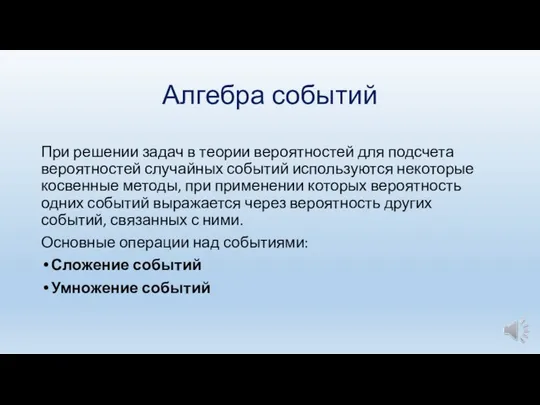 Алгебра событий

При решении задач в теории вероятностей для подсчета вероятностей случайных событий используются некоторые косвенные методы, при применении которых вероятность одних событий выражается через вероятность других событий, связанных с ними.

Основные операции над событиями:

• Сложение событий
• Умножение событий